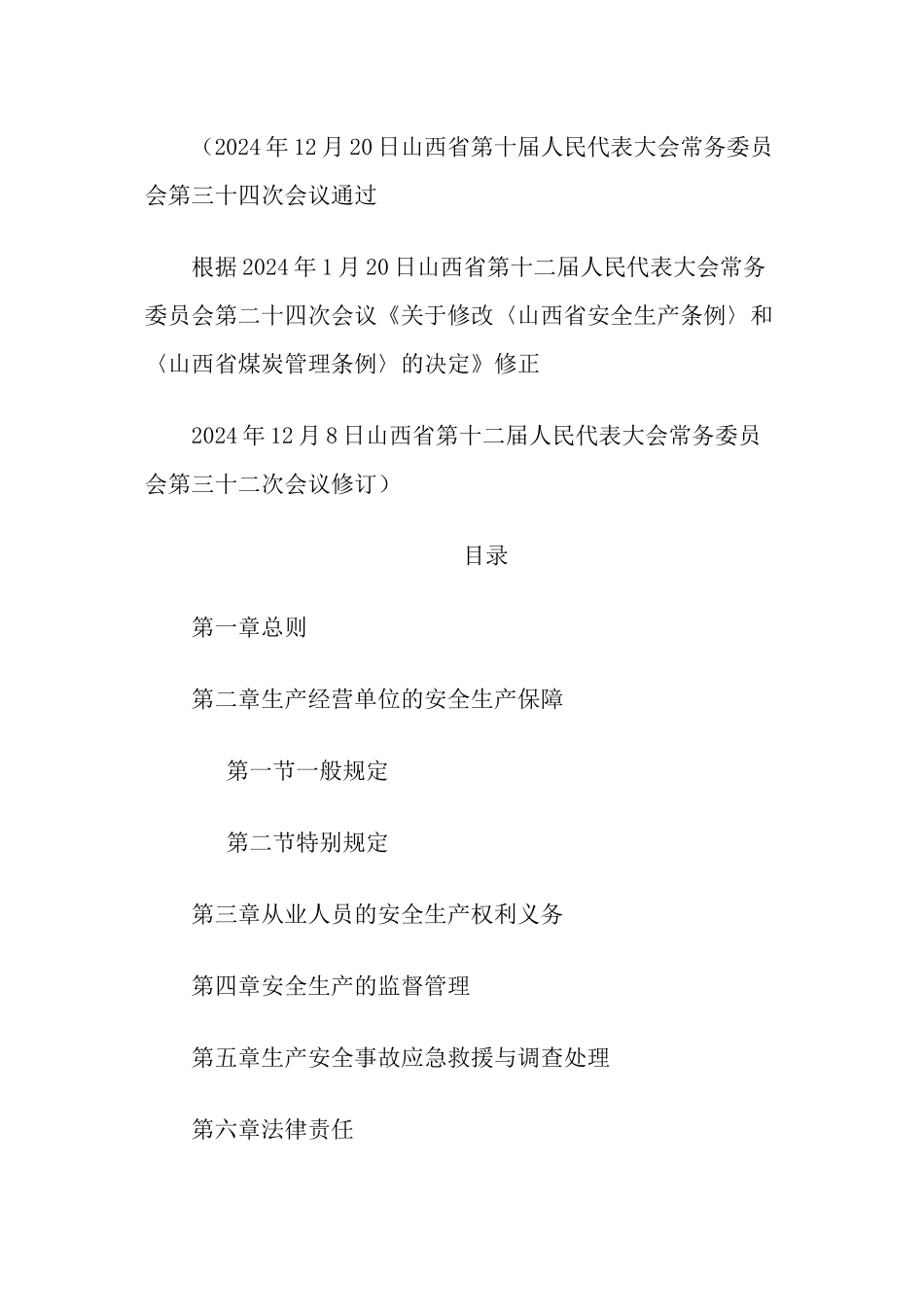 （2024年12月20日山西省第十届人民代表大会常务委员会第三十四次会议通过

根据2024年1月20日山西省第十二届人民代表大会常务委员会第二十四次会议《关于修改〈山西省安全生产条例〉和〈山西省煤炭管理条例〉的决定》修正

2024年12月8日山西省第十二届人民代表大会常务委员会第三十二次会议修订）

目录

第一章总则

第二章生产经营单位的安全生产保障

第一节一般规定

第二节特别规定

第三章从业人员的安全生产权利义务

第四章安全生产的监督管理

第五章生产安全事故应急救援与调查处理

第六章法律责任